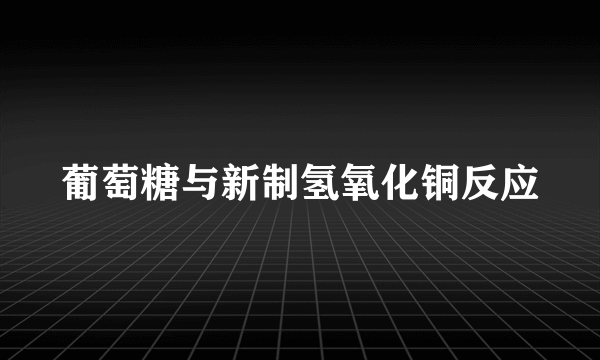 葡萄糖与新制氢氧化铜反应